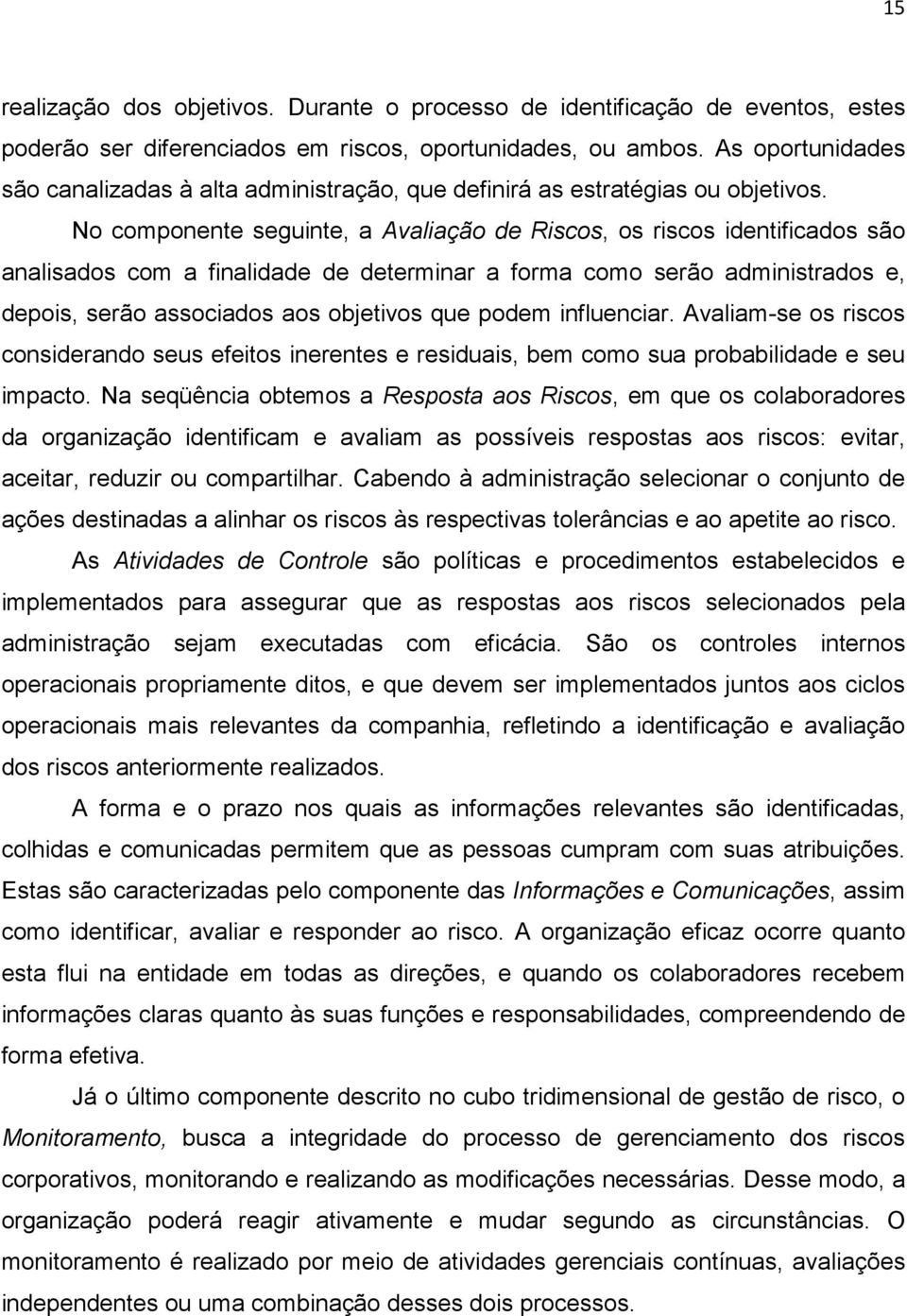 15

realização dos objetivos. Durante o processo de identificação de eventos, estes poderão ser diferenciados em riscos, oportunidades, ou ambos. As oportunidades são canalizadas à alta administração, que definirá as estratégias ou objetivos.

No componente seguinte, a Avaliação de Riscos, os riscos identificados são analisados com a finalidade de determinar a forma como serão administrados e, depois, serão associados aos objetivos que podem influenciar. Avaliam-se os riscos considerando seus efeitos inerentes e residuais, bem como sua probabilidade e seu impacto. Na seqüência obtemos a Resposta aos Riscos, em que os colaboradores da organização identificam e avaliam as possíveis respostas aos riscos: evitar, aceitar, reduzir ou compartilhar. Cabendo à administração selecionar o conjunto de ações destinadas a alinhar os riscos às respectivas tolerâncias e ao apetite ao risco.

As Atividades de Controle são políticas e procedimentos estabelecidos e implementados para assegurar que as respostas aos riscos selecionados pela administração sejam executadas com eficácia. São os controles internos operacionais propriamente ditos, e que devem ser implementados juntos aos ciclos operacionais mais relevantes da companhia, refletindo a identificação e avaliação dos riscos anteriormente realizados.

A forma e o prazo nos quais as informações relevantes são identificadas, colhidas e comunicadas permitem que as pessoas cumpram com suas atribuições. Estas são caracterizadas pelo componente das Informações e Comunicações, assim como identificar, avaliar e responder ao risco. A organização eficaz ocorre quanto esta flui na entidade em todas as direções, e quando os colaboradores recebem informações claras quanto às suas funções e responsabilidades, compreendendo de forma efetiva.

Já o último componente descrito no cubo tridimensional de gestão de risco, o Monitoramento, busca a integridade do processo de gerenciamento dos riscos corporativos, monitorando e realizando as modificações necessárias. Desse modo, a organização poderá reagir ativamente e mudar segundo as circunstâncias. O monitoramento é realizado por meio de atividades gerenciais contínuas, avaliações independentes ou uma combinação desses dois processos.